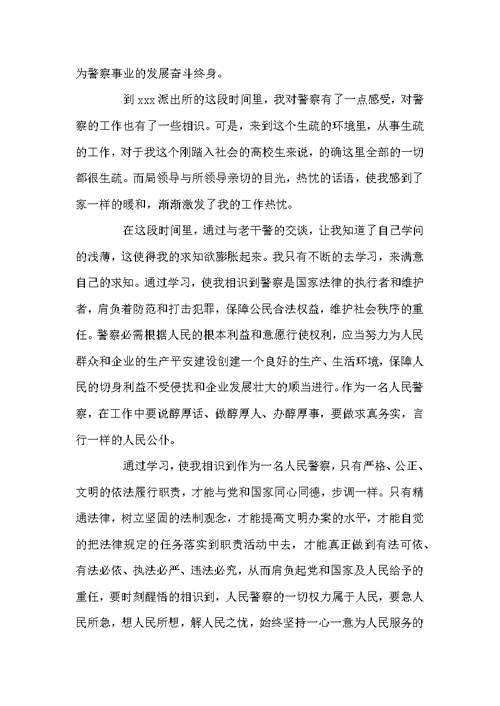 为警察事业的发展奋斗终身。

到 xxx 派出所的这段时间里，我对警察有了一点感受，对警察的工作也有了一些相识。可是，来到这个生疏的环境里，从事生疏的工作，对于我这个刚踏入社会的高校生来说，的确这里全部的一切都很生疏。而局领导与所领导亲切的目光，热忱的话语，使我感到了家一样的暖和，渐渐激发了我的工作热忱。

在这段时间里，通过与老干警的交谈，让我知道了自己学问的浅薄，这使得我的求知欲膨胀起来。我只有不断的去学习，来满意自己的求知。通过学习，使我相识到警察是国家法律的执行者和维护者，肩负着防范和打击犯罪，保障公民合法权益，维护社会秩序的重任。警察必需根据人民的根本利益和意愿行使权利，应当努力为人民群众和企业的生产平安建设创建一个良好的生产、生活环境，保障人民的切身利益不受侵扰和企业发展壮大的顺当进行。作为一名人民警察，在工作中要说醇厚话、做醇厚人、办醇厚事，要做求真务实，言行一样的人民公仆。

通过学习，使我相识到作为一名人民警察，只有严格、公正、文明的依法履行职责，才能与党和国家同心同德，步调一样。只有精通法律，树立坚固的法制观念，才能提高文明办案的水平，才能自觉的把法律规定的任务落实到职责活动中去，才能真正做到有法可依、有法必依、执法必严、违法必究，从而肩负起党和国家及人民给予的重任，要时刻醒悟的相识到，人民警察的一切权力属于人民，要急人民所急，想人民所想，解人民之忧，始终坚持一心一意为人民服务的